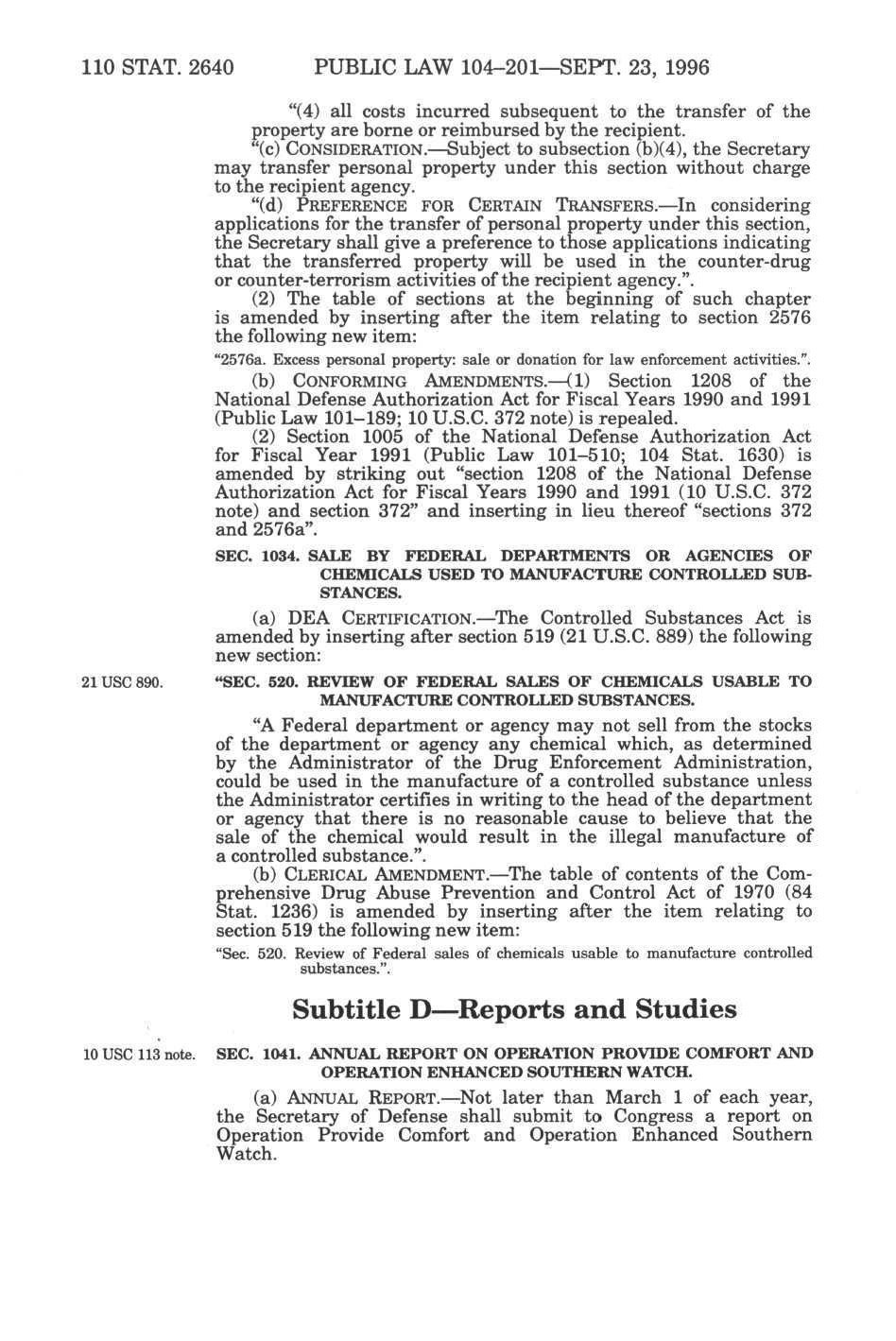 110 STAT. 2640 PUBLIC LAW 104–201—SEPT. 23, 1996

"(4) all costs incurred subsequent to the transfer of the property are borne or reimbursed by the recipient.

"(c) CONSIDERATION.—Subject to subsection (b)(4), the Secretary may transfer personal property under this section without charge to the recipient agency.

"(d) PREFERENCE FOR CERTAIN TRANSFERS.—In considering applications for the transfer of personal property under this section, the Secretary shall give a preference to those applications indicating that the transferred property will be used in the counter-drug or counter-terrorism activities of the recipient agency.".

(2) The table of sections at the beginning of such chapter is amended by inserting after the item relating to section 2576 the following new item:

"2576a. Excess personal property: sale or donation for law enforcement activities.".

(b) CONFORMING AMENDMENTS.—(1) Section 1208 of the National Defense Authorization Act for Fiscal Years 1990 and 1991 (Public Law 101–189; 10 U.S.C. 372 note) is repealed.

(2) Section 1005 of the National Defense Authorization Act for Fiscal Year 1991 (Public Law 101–510; 104 Stat. 1630) is amended by striking out "section 1208 of the National Defense Authorization Act for Fiscal Years 1990 and 1991 (10 U.S.C. 372 note) and section 372" and inserting in lieu thereof "sections 372 and 2576a".

SEC. 1034. SALE BY FEDERAL DEPARTMENTS OR AGENCIES OF CHEMICALS USED TO MANUFACTURE CONTROLLED SUBSTANCES.

(a) DEA CERTIFICATION.—The Controlled Substances Act is amended by inserting after section 519 (21 U.S.C. 889) the following new section:

21 USC 890.

"SEC. 520. REVIEW OF FEDERAL SALES OF CHEMICALS USABLE TO MANUFACTURE CONTROLLED SUBSTANCES.

"A Federal department or agency may not sell from the stocks of the department or agency any chemical which, as determined by the Administrator of the Drug Enforcement Administration, could be used in the manufacture of a controlled substance unless the Administrator certifies in writing to the head of the department or agency that there is no reasonable cause to believe that the sale of the chemical would result in the illegal manufacture of a controlled substance.".

(b) CLERICAL AMENDMENT.—The table of contents of the Comprehensive Drug Abuse Prevention and Control Act of 1970 (84 Stat. 1236) is amended by inserting after the item relating to section 519 the following new item:

"Sec. 520. Review of Federal sales of chemicals usable to manufacture controlled substances.".

Subtitle D—Reports and Studies

10 USC 113 note.

SEC. 1041. ANNUAL REPORT ON OPERATION PROVIDE COMFORT AND OPERATION ENHANCED SOUTHERN WATCH.

(a) ANNUAL REPORT.—Not later than March 1 of each year, the Secretary of Defense shall submit to Congress a report on Operation Provide Comfort and Operation Enhanced Southern Watch.